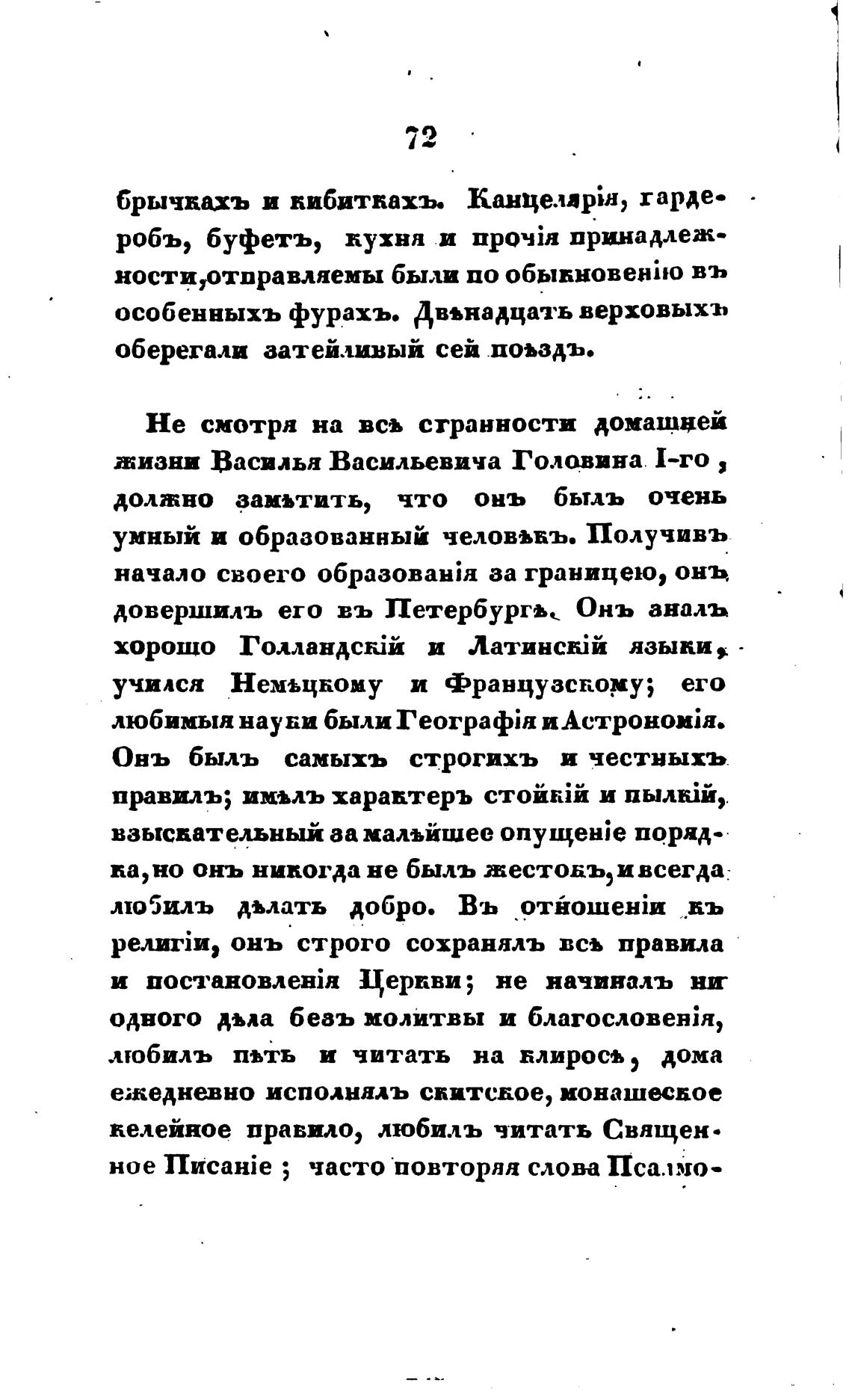 72

брычкахъ и кибиткахъ. Канцелярія, гардеробъ, буфетъ, кухня и прочія принадлежности, отправляемы были по обыкновенію въ особенныхъ фурахъ. Двѣнадцать верховыхъ оберегали затейливый сей поѣздъ.

Не смотря на всѣ странности домашней жизни Василья Васильевича Головина I-го, должно замѣтить, что онъ былъ очень умный и образованный человѣкъ. Получивъ начало своего образованія за границею, онъ довершилъ его въ Петербургѣ. Онъ зналъ хорошо Голландскій и Латинскій языки, учился Нѣмецкому и Французскому; его любимыя науки были Географія и Астрономія. Онъ былъ самыхъ строгихъ и честныхъ правилъ; имѣлъ характеръ стойкій и пылкій, взыскательный за малѣйшее опущеніе порядка, но онъ никогда не былъ жестокъ, и всегда любилъ дѣлать добро. Въ отношеніи къ религіи, онъ строго сохранялъ всѣ правила и постановленія Церкви; не начиналъ ни одного дѣла безъ молитвы и благословенія, любилъ пѣть и читать на клиросѣ, дома ежедневно исполнялъ скитское, монашеское келейное правило, любилъ читать Священное Писаніе; часто повторяя слова Псалмо-